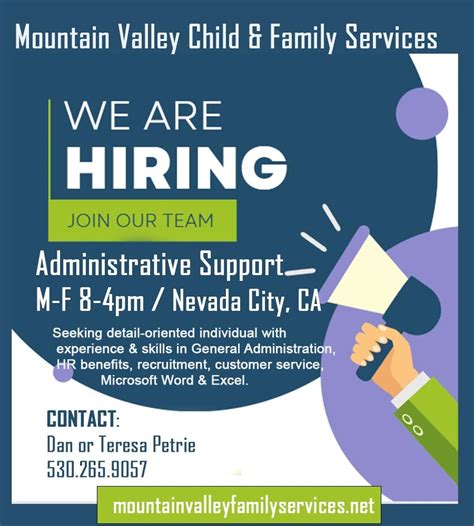 Mountain Valley Child & Family Services

WE ARE
HIRING

JOIN OUR TEAM

Administrative Support
M-F 8-4pm / Nevada City, CA

Seeking detail-oriented individual with experience & skills in General Administration, HR benefits, recruitment, customer service, Microsoft Word & Excel.

CONTACT:
Dan or Teresa Petrie
530.265.9057

mountainvalleyfamilyservices.net